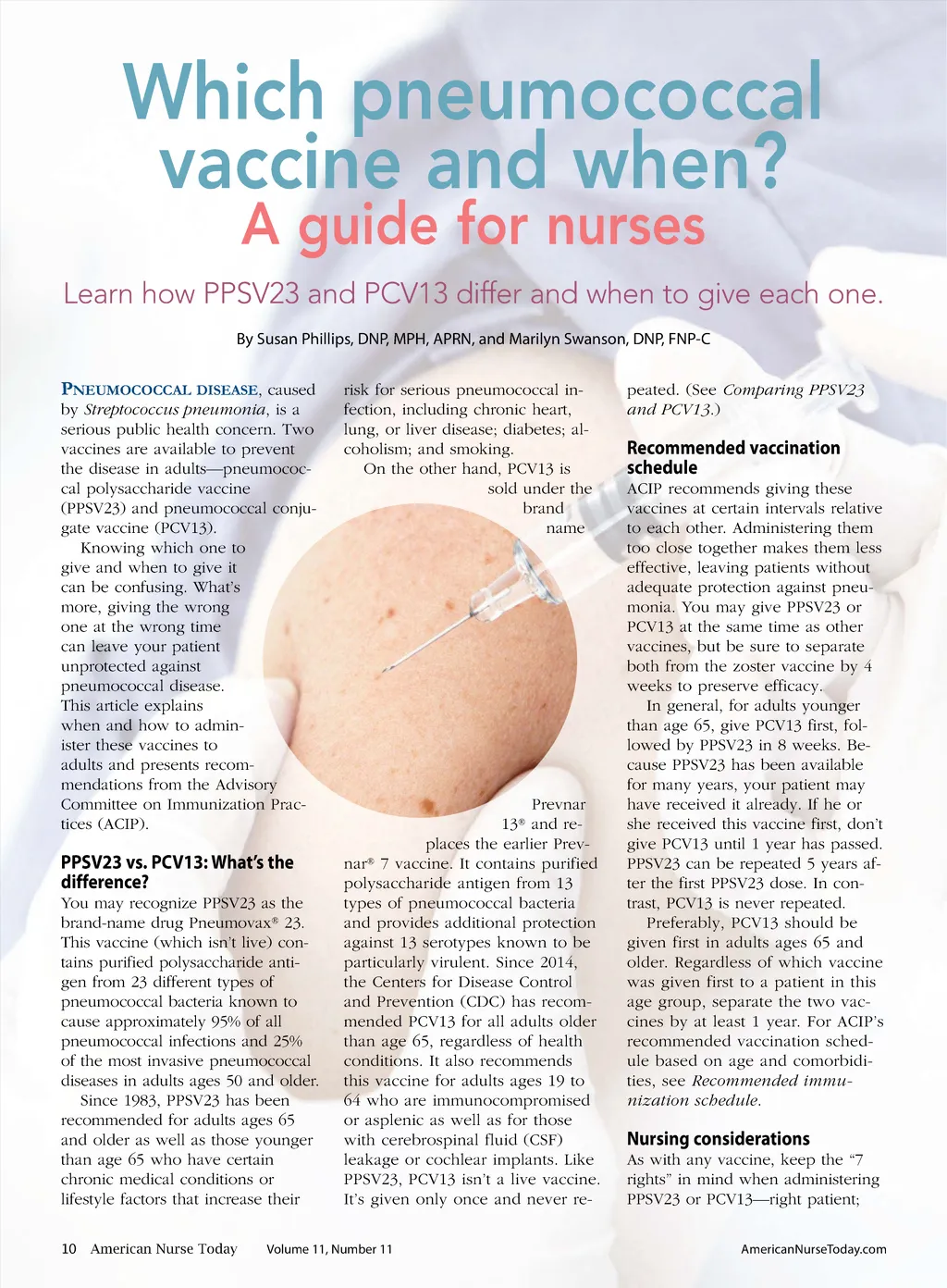 Which pneumococcal vaccine and when?
A guide for nurses

Learn how PPSV23 and PCV13 differ and when to give each one.

By Susan Phillips, DNP, MPH, APRN, and Marilyn Swanson, DNP, FNP-C

PNEUMOCOCCAL DISEASE, caused by Streptococcus pneumonia, is a serious public health concern. Two vaccines are available to prevent the disease in adults—pneumococcal polysaccharide vaccine (PPSV23) and pneumococcal conjugate vaccine (PCV13).

Knowing which one to give and when to give it can be confusing. What's more, giving the wrong one at the wrong time can leave your patient unprotected against pneumococcal disease. This article explains when and how to administer these vaccines to adults and presents recommendations from the Advisory Committee on Immunization Practices (ACIP).

PPSV23 vs. PCV13: What's the difference?
You may recognize PPSV23 as the brand-name drug Pneumovax® 23. This vaccine (which isn't live) contains purified polysaccharide antigen from 23 different types of pneumococcal bacteria known to cause approximately 95% of all pneumococcal infections and 25% of the most invasive pneumococcal diseases in adults ages 50 and older.

Since 1983, PPSV23 has been recommended for adults ages 65 and older as well as those younger than age 65 who have certain chronic medical conditions or lifestyle factors that increase their risk for serious pneumococcal infection, including chronic heart, lung, or liver disease; diabetes; alcoholism; and smoking.

On the other hand, PCV13 is sold under the brand name Prevnar 13® and replaces the earlier Prevnar® 7 vaccine. It contains purified polysaccharide antigen from 13 types of pneumococcal bacteria and provides additional protection against 13 serotypes known to be particularly virulent. Since 2014, the Centers for Disease Control and Prevention (CDC) has recommended PCV13 for all adults older than age 65, regardless of health conditions. It also recommends this vaccine for adults ages 19 to 64 who are immunocompromised or asplenic as well as for those with cerebrospinal fluid (CSF) leakage or cochlear implants. Like PPSV23, PCV13 isn't a live vaccine. It's given only once and never repeated. (See Comparing PPSV23 and PCV13.)

Recommended vaccination schedule
ACIP recommends giving these vaccines at certain intervals relative to each other. Administering them too close together makes them less effective, leaving patients without adequate protection against pneumonia. You may give PPSV23 or PCV13 at the same time as other vaccines, but be sure to separate both from the zoster vaccine by 4 weeks to preserve efficacy.

In general, for adults younger than age 65, give PCV13 first, followed by PPSV23 in 8 weeks. Because PPSV23 has been available for many years, your patient may have received it already. If he or she received this vaccine first, don't give PCV13 until 1 year has passed. PPSV23 can be repeated 5 years after the first PPSV23 dose. In contrast, PCV13 is never repeated.

Preferably, PCV13 should be given first in adults ages 65 and older. Regardless of which vaccine was given first to a patient in this age group, separate the two vaccines by at least 1 year. For ACIP's recommended vaccination schedule based on age and comorbidities, see Recommended immunization schedule.

Nursing considerations
As with any vaccine, keep the "7 rights" in mind when administering PPSV23 or PCV13—right patient;

10 American Nurse Today Volume 11, Number 11 AmericanNurseToday.com